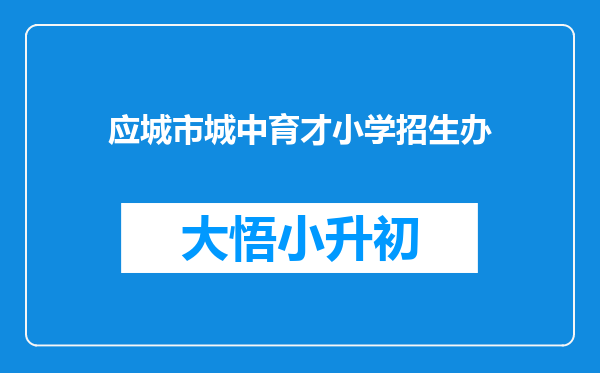 应城市城中育才小学招生办

大悟小升初